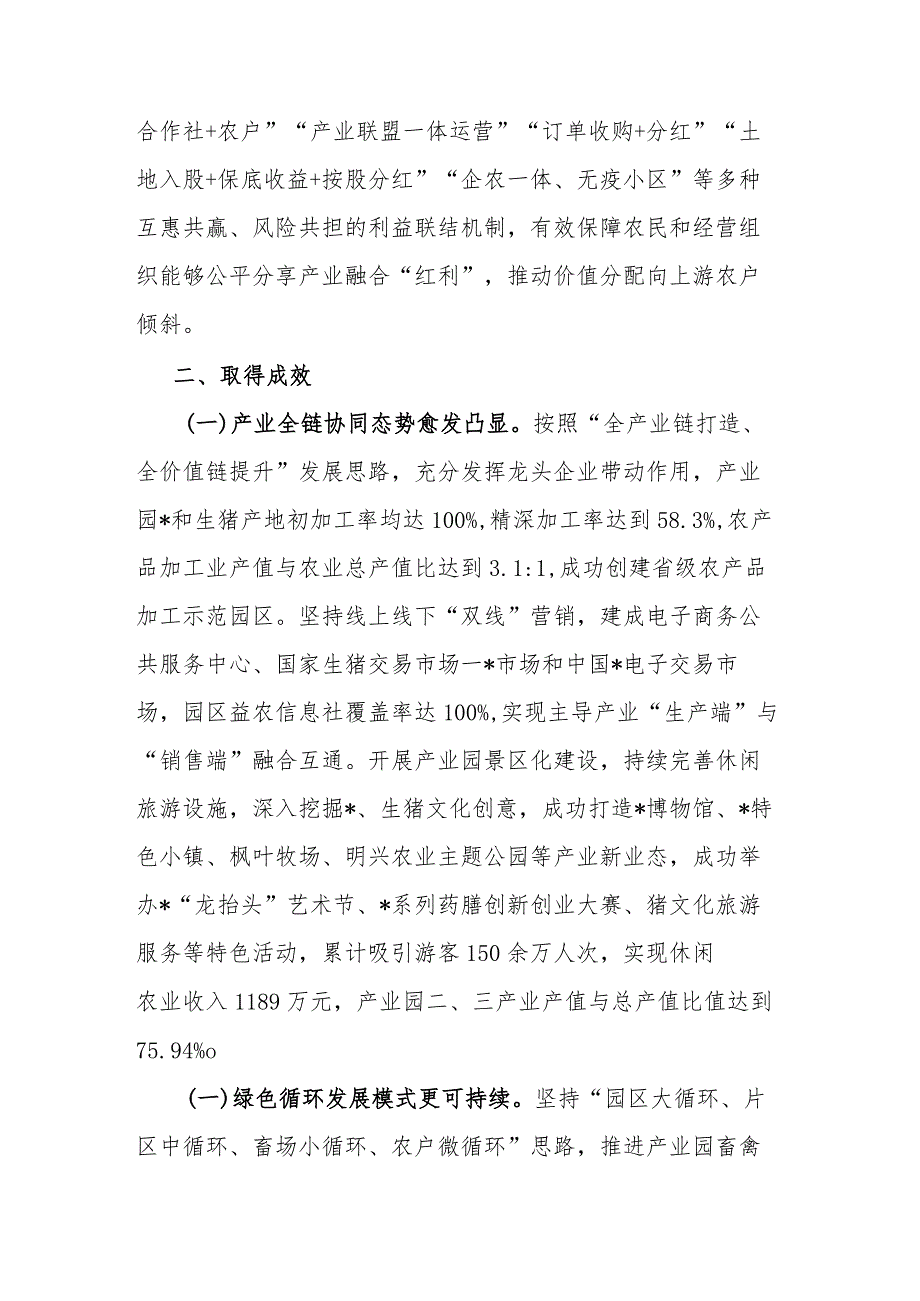 合作社+农户”“产业联盟一体运营”“订单收购+分红”“土地入股+保底收益+按股分红”“企农一体、无疫小区”等多种互惠共赢、风险共担的利益联结机制，有效保障农民和经营组织能够公平分享产业融合“红利”，推动价值分配向上游农户倾斜。

二、取得成效

(一)产业全链协同态势愈发凸显。按照“全产业链打造、全价值链提升”发展思路，充分发挥龙头企业带动作用，产业园*和生猪产地初加工率均达100%,精深加工率达到58.3%,农产品加工业产值与农业总产值比达到3.1:1,成功创建省级农产品加工示范园区。坚持线上线下“双线”营销，建成电子商务公共服务中心、国家生猪交易市场一*市场和中国*电子交易市场，园区益农信息社覆盖率达100%,实现主导产业“生产端”与“销售端”融合互通。开展产业园景区化建设，持续完善休闲旅游设施，深入挖掘*、生猪文化创意，成功打造*博物馆、*特色小镇、枫叶牧场、明兴农业主题公园等产业新业态，成功举办*“龙抬头”艺术节、*系列药膳创新创业大赛、猪文化旅游服务等特色活动，累计吸引游客150余万人次，实现休闲农业收入1189万元，产业园二、三产业产值与总产值比值达到75.94%o

(一)绿色循环发展模式更可持续。坚持“园区大循环、片区中循环、畜场小循环、农户微循环”思路，推进产业园畜禽